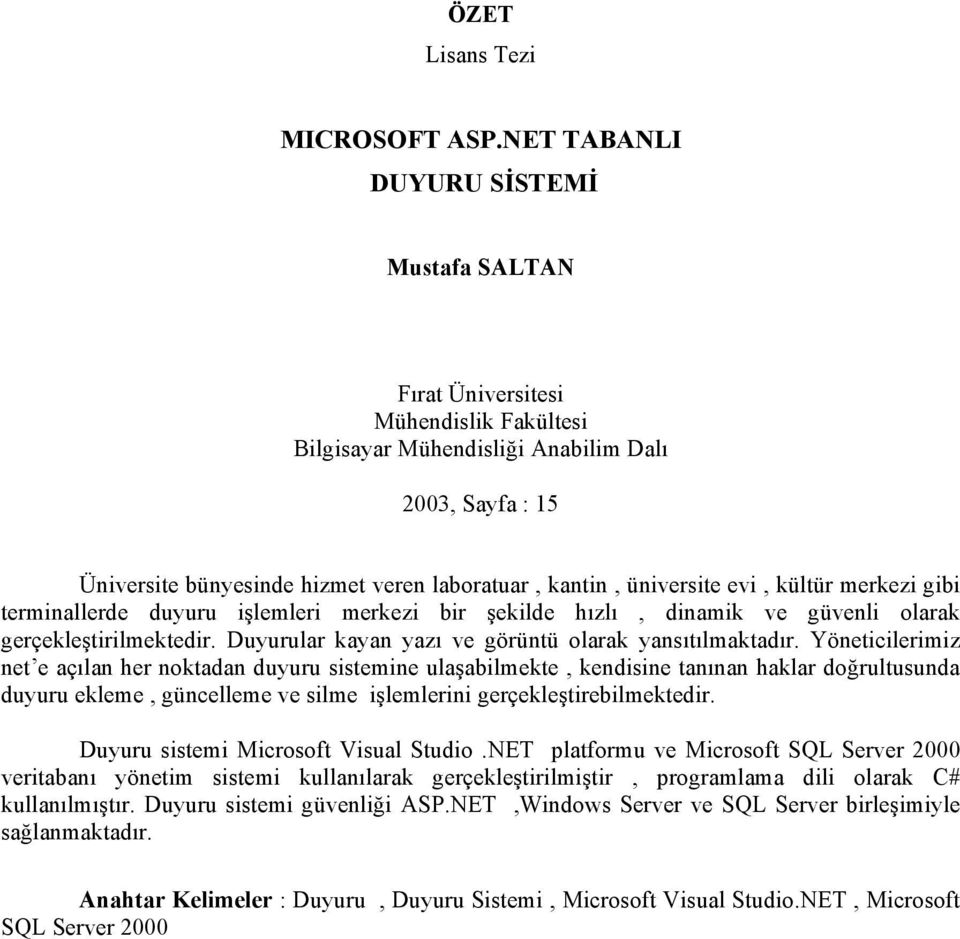 ÖZET

Lisans Tezi

MICROSOFT ASP.NET TABANLI DUYURU SİSTEMİ

Mustafa SALTAN

Fırat Üniversitesi
Mühendislik Fakültesi
Bilgisayar Mühendisliği Anabilim Dalı

2003, Sayfa : 15

Üniversite bünyesinde hizmet veren laboratuar , kantin , üniversite evi , kültür merkezi gibi terminallerde duyuru işlemleri merkezi bir şekilde hızlı , dinamik ve güvenli olarak gerçekleştirilmektedir. Duyurular kayan yazı ve görüntü olarak yansıtılmaktadır. Yöneticilerimiz net'e açılan her noktadan duyuru sistemine ulaşabilmekte , kendisine tanınan haklar doğrultusunda duyuru ekleme , güncelleme ve silme işlemlerini gerçekleştirebilmektedir.

Duyuru sistemi Microsoft Visual Studio .NET platformu ve Microsoft SQL Server 2000 veritabanı yönetim sistemi kullanılarak gerçekleştirilmiştir , programlama dili olarak C# kullanılmıştır. Duyuru sistemi güvenliği ASP.NET ,Windows Server ve SQL Server birleşimiyle sağlanmaktadır.

Anahtar Kelimeler : Duyuru , Duyuru Sistemi , Microsoft Visual Studio.NET , Microsoft SQL Server 2000